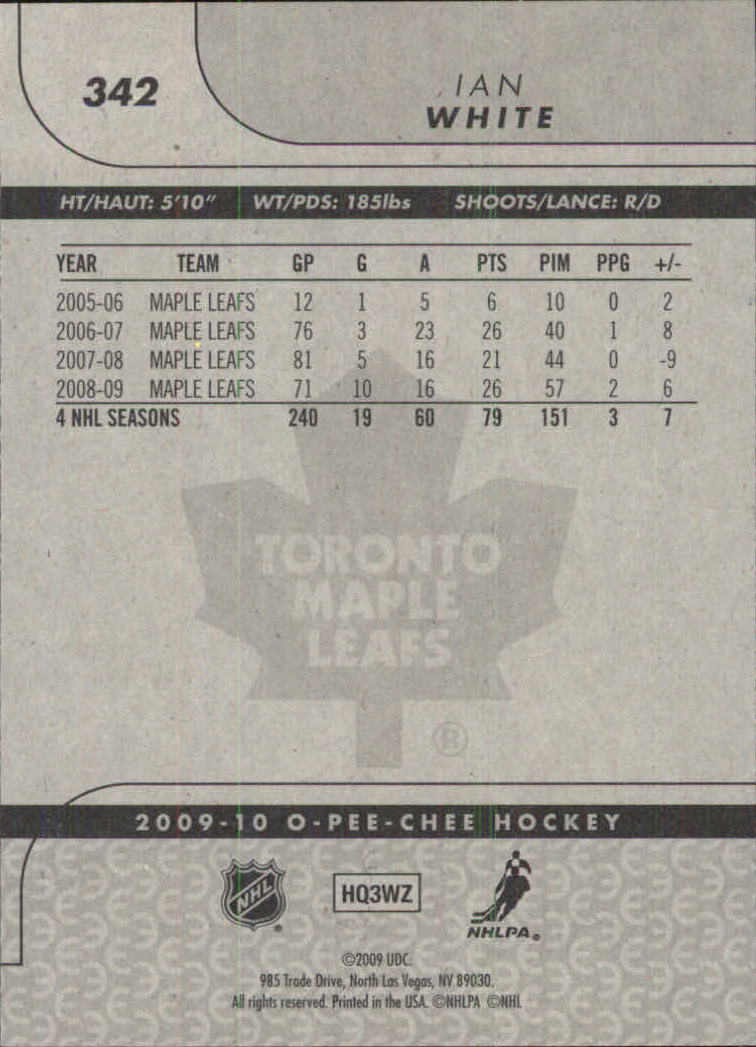 342

IAN
WHITE

HT/HAUT: 5'10" WT/PDS: 185lbs SHOOTS/LANCE: R/D

| YEAR | TEAM | GP | G | A | PTS | PIM | PPG | +/- |
|---|---|---|---|---|---|---|---|---|
| 2005-06 | MAPLE LEAFS | 12 | 1 | 5 | 6 | 10 | 0 | 2 |
| 2006-07 | MAPLE LEAFS | 76 | 3 | 23 | 26 | 40 | 1 | 8 |
| 2007-08 | MAPLE LEAFS | 81 | 5 | 16 | 21 | 44 | 0 | -9 |
| 2008-09 | MAPLE LEAFS | 71 | 10 | 16 | 26 | 57 | 2 | 6 |
| 4 NHL SEASONS | | 240 | 19 | 60 | 79 | 151 | 3 | 7 |

TORONTO
MAPLE
LEAFS
®

2009-10 O-PEE-CHEE HOCKEY

NHL

HQ3WZ

NHLPA

©2009 UDC.
985 Trade Drive, North Las Vegas, NV 89030.
All rights reserved. Printed in the USA. ©NHLPA ©NHL